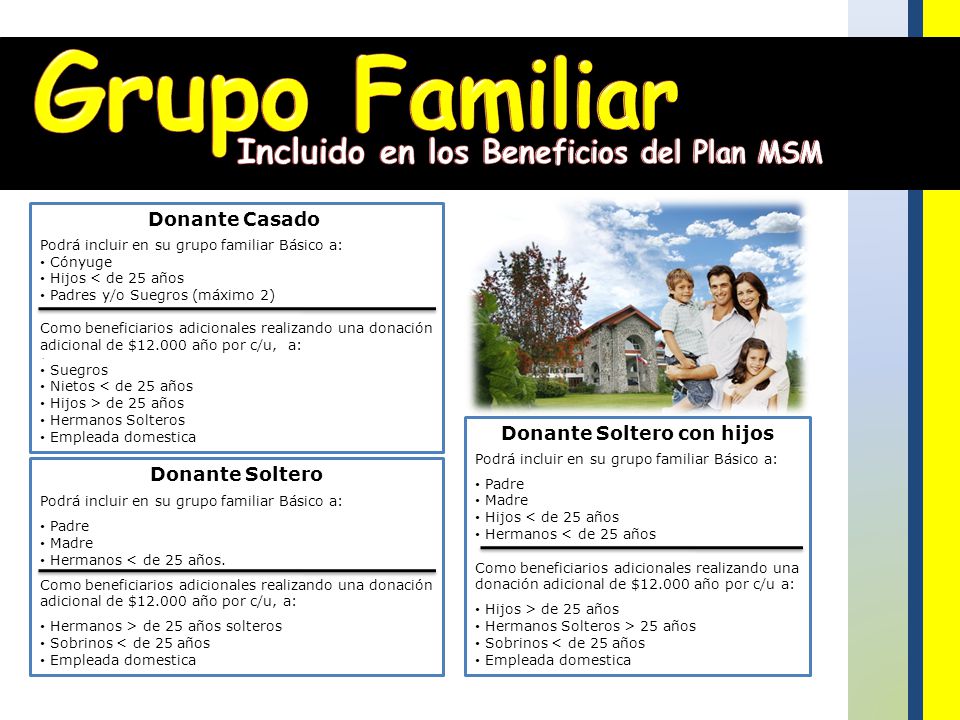 Grupo Familiar
Incluido en los Beneficios del Plan MSM

Donante Casado
Podrá incluir en su grupo familiar Básico a:
• Cónyuge
• Hijos < de 25 años
• Padres y/o Suegros (máximo 2)

Como beneficiarios adicionales realizando una donación adicional de $12.000 año por c/u, a:
• Suegros
• Nietos < de 25 años
• Hijos > de 25 años
• Hermanos Solteros
• Empleada domestica

Donante Soltero
Podrá incluir en su grupo familiar Básico a:
• Padre
• Madre
• Hermanos < de 25 años.

Como beneficiarios adicionales realizando una donación adicional de $12.000 año por c/u, a:
• Hermanos > de 25 años solteros
• Sobrinos < de 25 años
• Empleada domestica

Donante Soltero con hijos
Podrá incluir en su grupo familiar Básico a:
• Padre
• Madre
• Hijos < de 25 años
• Hermanos < de 25 años

Como beneficiarios adicionales realizando una donación adicional de $12.000 año por c/u a:
• Hijos > de 25 años
• Hermanos Solteros > 25 años
• Sobrinos < de 25 años
• Empleada domestica